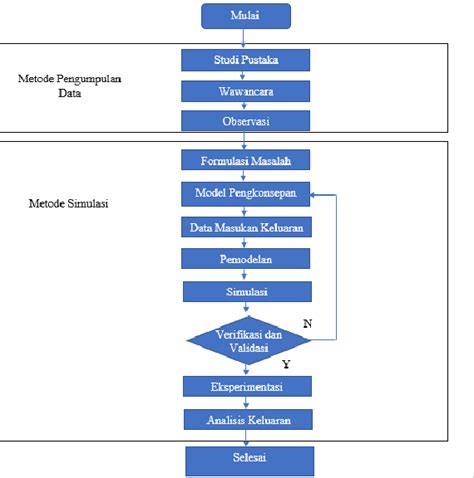 Mulai

Metode Pengumpulan Data

Studi Pustaka

Wawancara

Observasi

Metode Simulasi

Formulasi Masalah

Model Pengkonsepan

Data Masukan Keluaran

Pemodelan

Simulasi

Verifikasi dan Validasi

N

Y

Eksperimentasi

Analisis Keluaran

Selesai